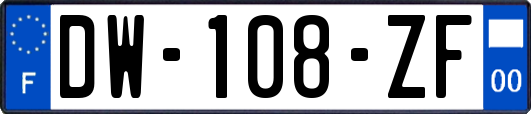 F
DW-108-ZF
00